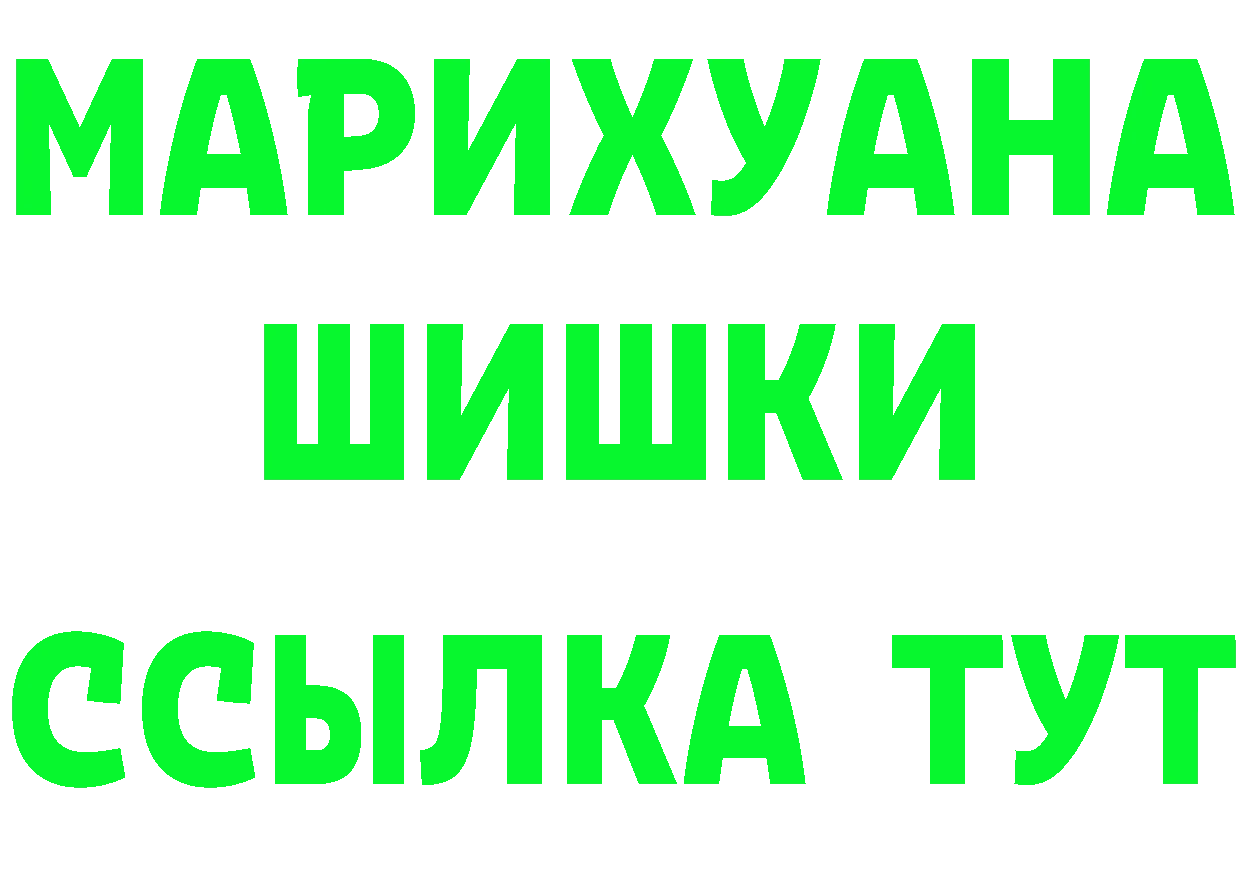 МАРИХУАНА
ШИШКИ
ССЫЛКА ТУТ